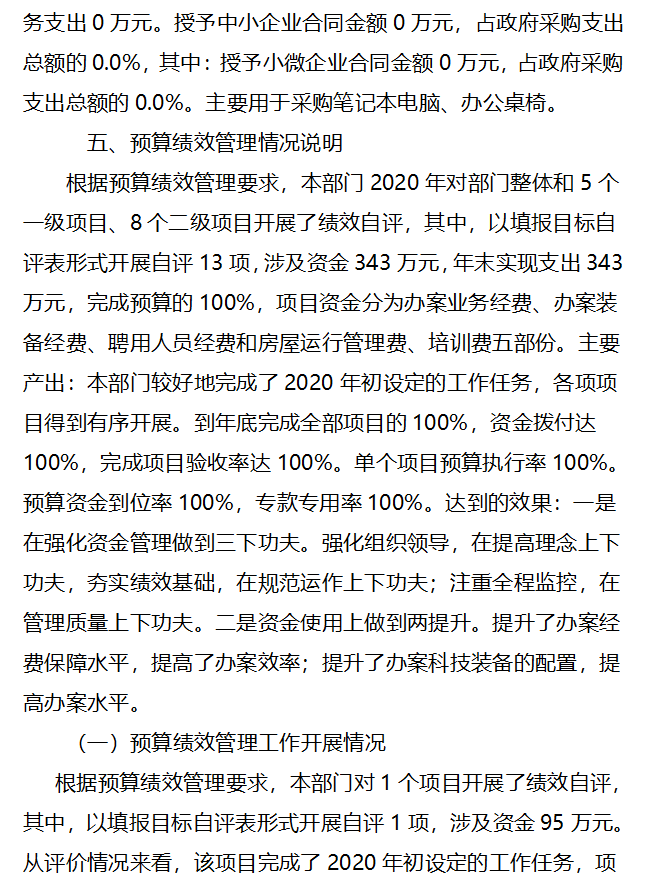 务支出 0 万元。授予中小企业合同金额 0 万元，占政府采购支出总额的 0.0%，其中：授予小微企业合同金额 0 万元，占政府采购支出总额的 0.0%。主要用于采购笔记本电脑、办公桌椅。

五、预算绩效管理情况说明

根据预算绩效管理要求，本部门 2020 年对部门整体和 5 个一级项目、8 个二级项目开展了绩效自评，其中，以填报目标自评表形式开展自评 13 项，涉及资金 343 万元，年末实现支出 343 万元，完成预算的 100%，项目资金分为办案业务经费、办案装备经费、聘用人员经费和房屋运行管理费、培训费五部份。主要产出：本部门较好地完成了 2020 年初设定的工作任务，各项项目得到有序开展。到年底完成全部项目的 100%，资金拨付达 100%，完成项目验收率达 100%。单个项目预算执行率 100%。预算资金到位率 100%，专款专用率 100%。达到的效果：一是在强化资金管理做到三下功夫。强化组织领导，在提高理念上下功夫，夯实绩效基础，在规范运作上下功夫；注重全程监控，在管理质量上下功夫。二是资金使用上做到两提升。提升了办案经费保障水平，提高了办案效率；提升了办案科技装备的配置，提高办案水平。

（一）预算绩效管理工作开展情况

根据预算绩效管理要求，本部门对 1 个项目开展了绩效自评，其中，以填报目标自评表形式开展自评 1 项，涉及资金 95 万元。从评价情况来看，该项目完成了 2020 年初设定的工作任务，项